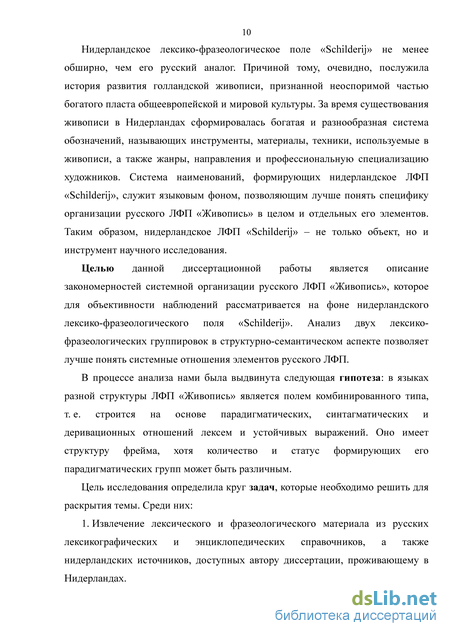 10

Нидерландское лексико-фразеологическое поле «Schilderij» не менее обширно, чем его русский аналог. Причиной тому, очевидно, послужила история развития голландской живописи, признанной неоспоримой частью богатого пласта общеевропейской и мировой культуры. За время существования живописи в Нидерландах сформировалась богатая и разнообразная система обозначений, называющих инструменты, материалы, техники, используемые в живописи, а также жанры, направления и профессиональную специализацию художников. Система наименований, формирующих нидерландское ЛФП «Schilderij», служит языковым фоном, позволяющим лучше понять специфику организации русского ЛФП «Живопись» в целом и отдельных его элементов. Таким образом, нидерландское ЛФП «Schilderij» – не только объект, но и инструмент научного исследования.

Целью данной диссертационной работы является описание закономерностей системной организации русского ЛФП «Живопись», которое для объективности наблюдений рассматривается на фоне нидерландского лексико-фразеологического поля «Schilderij». Анализ двух лексико-фразеологических группировок в структурно-семантическом аспекте позволяет лучше понять системные отношения элементов русского ЛФП.

В процессе анализа нами была выдвинута следующая гипотеза: в языках разной структуры ЛФП «Живопись» является полем комбинированного типа, т. е. строится на основе парадигматических, синтагматических и деривационных отношений лексем и устойчивых выражений. Оно имеет структуру фрейма, хотя количество и статус формирующих его парадигматических групп может быть различным.

Цель исследования определила круг задач, которые необходимо решить для раскрытия темы. Среди них:

1. Извлечение лексического и фразеологического материала из русских лексикографических и энциклопедических справочников, а также нидерландских источников, доступных автору диссертации, проживающему в Нидерландах.

dsLib.net
библиотека диссертаций